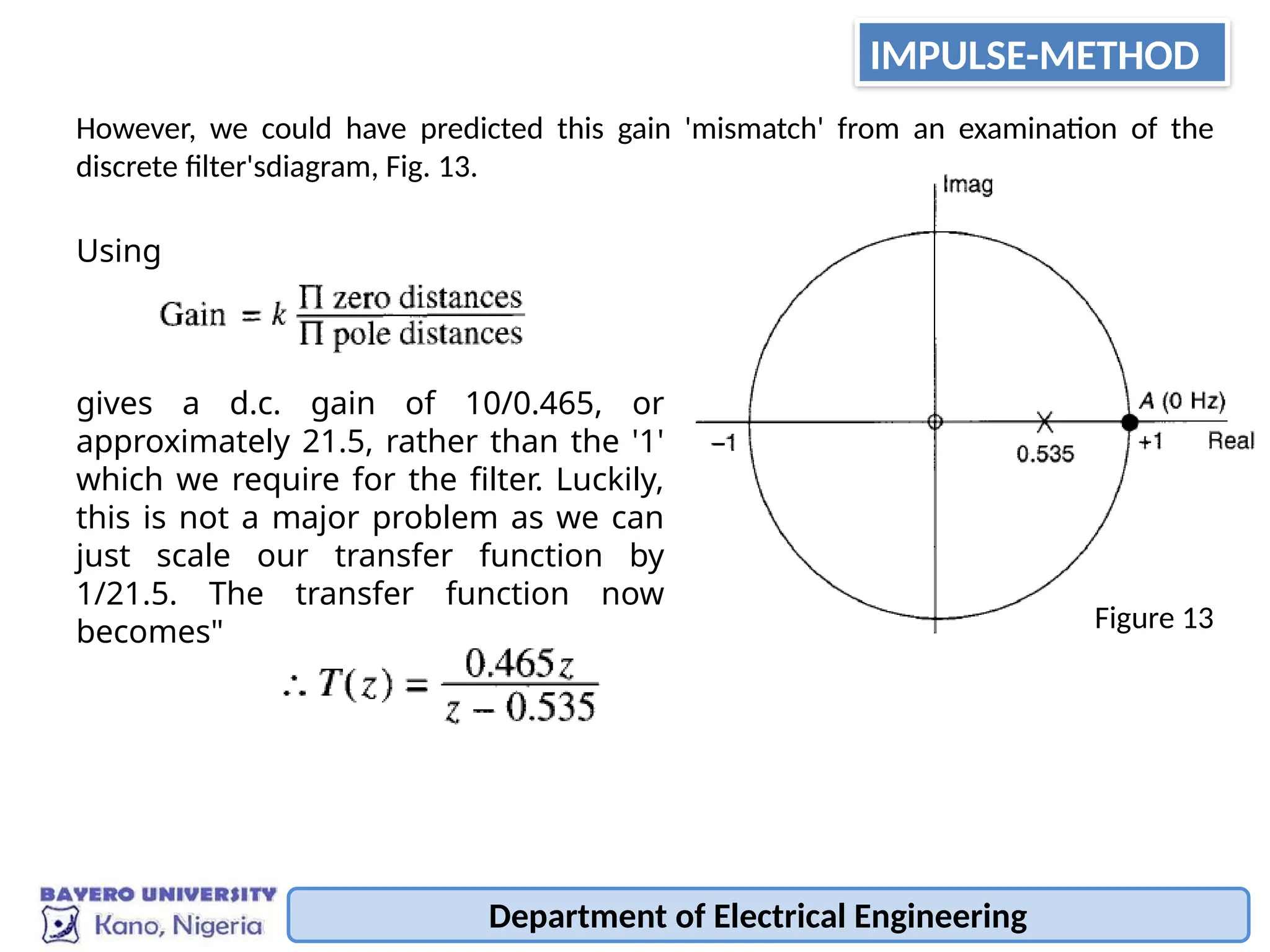 IMPULSE-METHOD

However, we could have predicted this gain 'mismatch' from an examination of the discrete filter'sdiagram, Fig. 13.

Using

$\text{Gain} = k \frac{\Pi \text{ zero distances}}{\Pi \text{ pole distances}}$

gives a d.c. gain of 10/0.465, or approximately 21.5, rather than the '1' which we require for the filter. Luckily, this is not a major problem as we can just scale our transfer function by 1/21.5. The transfer function now becomes"

$\therefore T(z) = \frac{0.465z}{z - 0.535}$

Imag
A (0 Hz)
−1
0.535
+1
Real

Figure 13

BAYERO UNIVERSITY
Kano, Nigeria

Department of Electrical Engineering